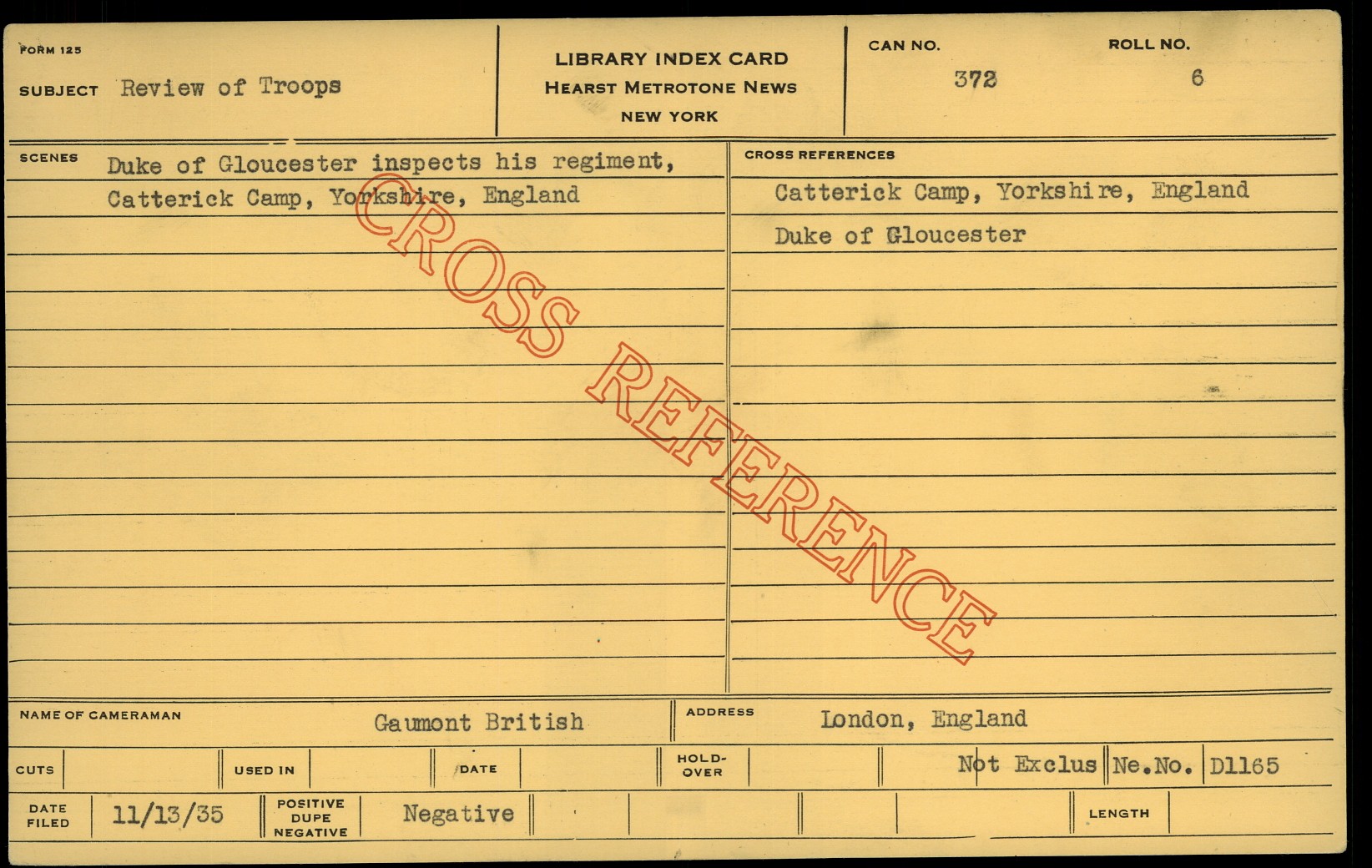 FORM 125

SUBJECT Review of Troops

LIBRARY INDEX CARD
HEARST METROTONE NEWS
NEW YORK

CAN NO.
372

ROLL NO.
6

SCENES Duke of Gloucester inspects his regiment, Catterick Camp, Yorkshire, England

CROSS REFERENCES
Catterick Camp, Yorkshire, England
Duke of Gloucester

NAME OF CAMERAMAN Gaumont British

ADDRESS London, England

CUTS

USED IN

DATE

HOLD-OVER

Not Exclus

Ne.No. D1165

DATE FILED 11/13/35

POSITIVE DUPE NEGATIVE Negative

LENGTH

CROSS REFERENCE